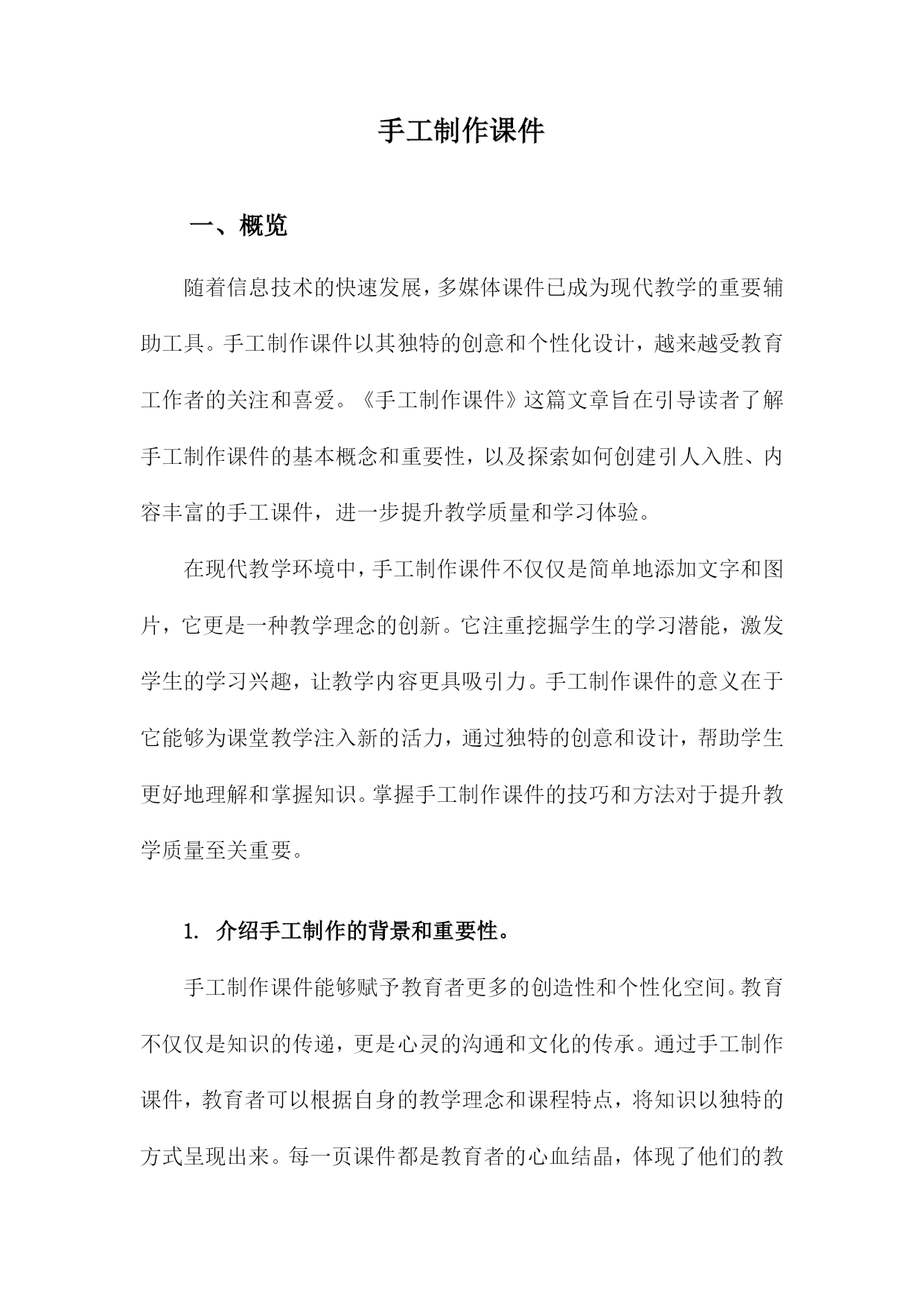 手工制作课件

一、概览

随着信息技术的快速发展，多媒体课件已成为现代教学的重要辅助工具。手工制作课件以其独特的创意和个性化设计，越来越受教育工作者的关注和喜爱。《手工制作课件》这篇文章旨在引导读者了解手工制作课件的基本概念和重要性，以及探索如何创建引人入胜、内容丰富的手工课件，进一步提升教学质量和学习体验。

在现代教学环境中，手工制作课件不仅仅是简单地添加文字和图片，它更是一种教学理念的创新。它注重挖掘学生的学习潜能，激发学生的学习兴趣，让教学内容更具吸引力。手工制作课件的意义在于它能够为课堂教学注入新的活力，通过独特的创意和设计，帮助学生更好地理解和掌握知识。掌握手工制作课件的技巧和方法对于提升教学质量至关重要。

1. 介绍手工制作的背景和重要性。

手工制作课件能够赋予教育者更多的创造性和个性化空间。教育不仅仅是知识的传递，更是心灵的沟通和文化的传承。通过手工制作课件，教育者可以根据自身的教学理念和课程特点，将知识以独特的方式呈现出来。每一页课件都是教育者的心血结晶，体现了他们的教